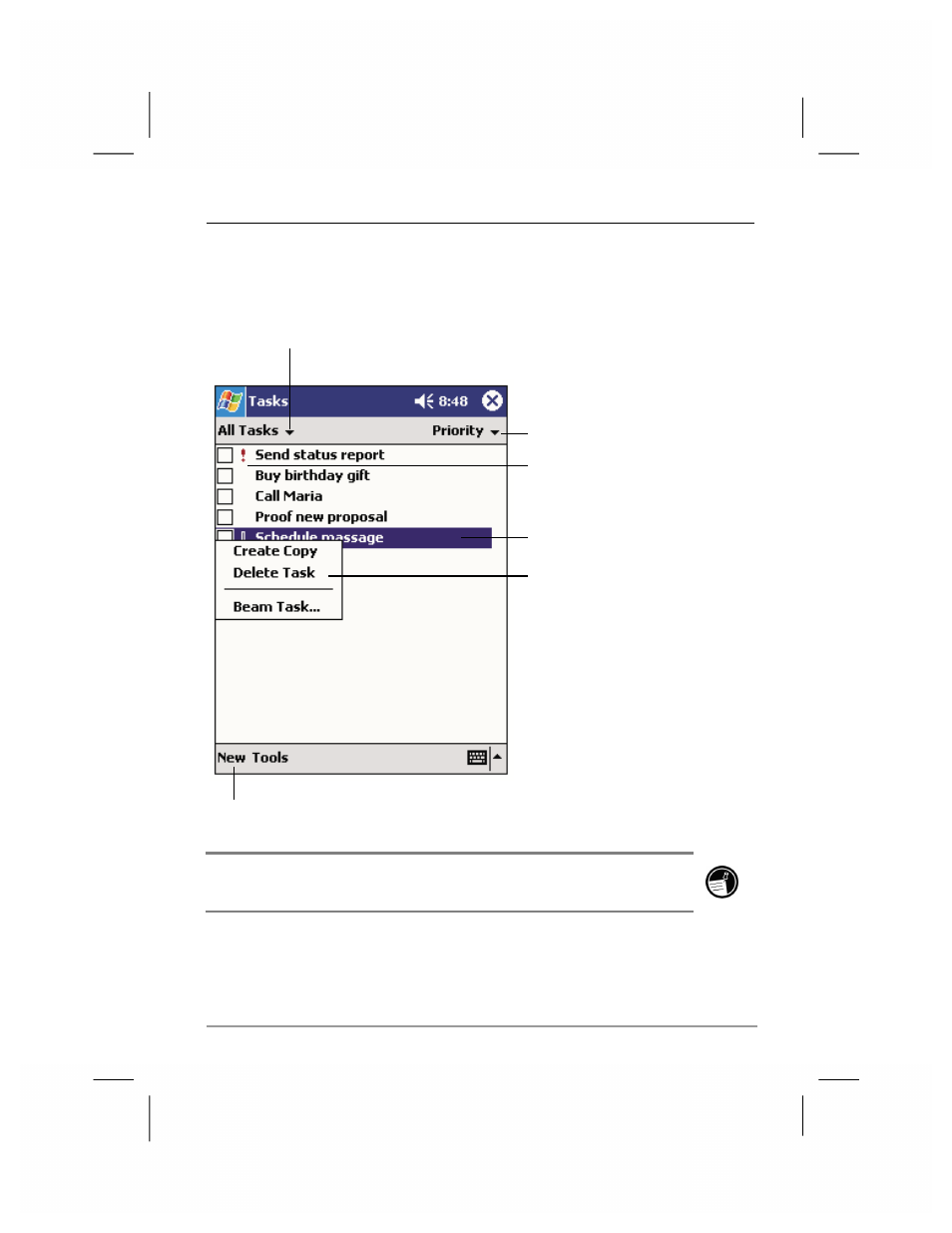 Tasks 8:48

All Tasks

Priority

Send status report

Buy birthday gift

Call Maria

Proof new proposal

Schedule massage

Create Copy

Delete Task

Beam Task...

New Tools